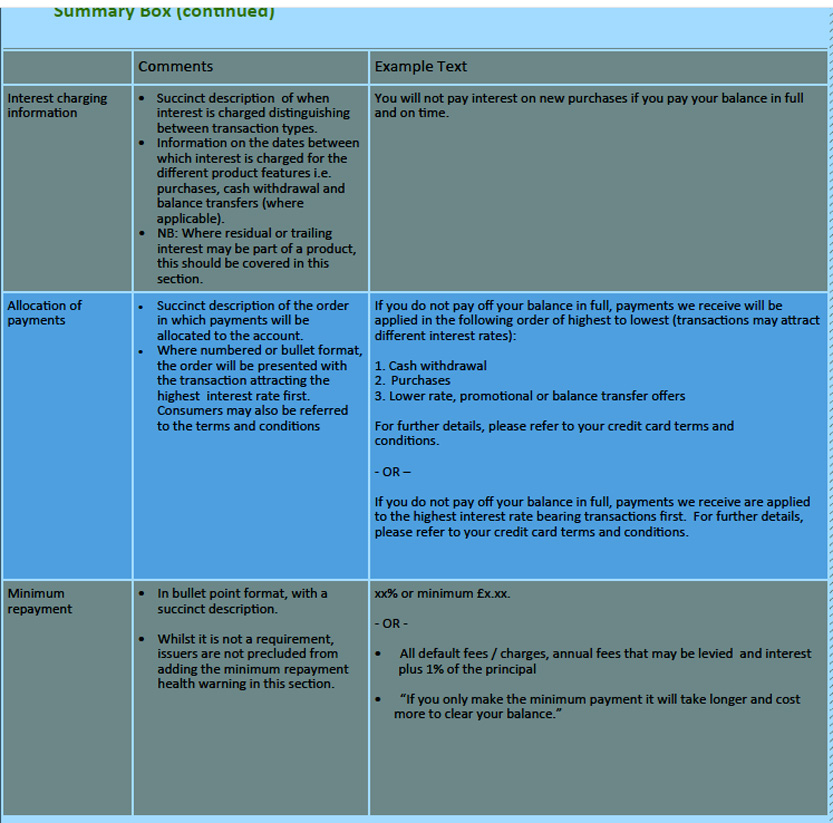 Summary Box (continued)

| | Comments | Example Text |
|---|---|---|
| Interest charging information | • Succinct description of when interest is charged distinguishing between transaction types. • Information on the dates between which interest is charged for the different product features i.e. purchases, cash withdrawal and balance transfers (where applicable). • NB: Where residual or trailing interest may be part of a product, this should be covered in this section. | You will not pay interest on new purchases if you pay your balance in full and on time. |
| Allocation of payments | • Succinct description of the order in which payments will be allocated to the account. • Where numbered or bullet format, the order will be presented with the transaction attracting the highest interest rate first. Consumers may also be referred to the terms and conditions | If you do not pay off your balance in full, payments we receive will be applied in the following order of highest to lowest (transactions may attract different interest rates): 1. Cash withdrawal 2. Purchases 3. Lower rate, promotional or balance transfer offers For further details, please refer to your credit card terms and conditions. - OR – If you do not pay off your balance in full, payments we receive are applied to the highest interest rate bearing transactions first. For further details, please refer to your credit card terms and conditions. |
| Minimum repayment | • In bullet point format, with a succinct description. • Whilst it is not a requirement, issuers are not precluded from adding the minimum repayment health warning in this section. | xx% or minimum £x.xx. - OR - • All default fees / charges, annual fees that may be levied and interest plus 1% of the principal • "If you only make the minimum payment it will take longer and cost more to clear your balance." |